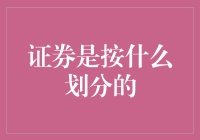 证券是按什么划分的